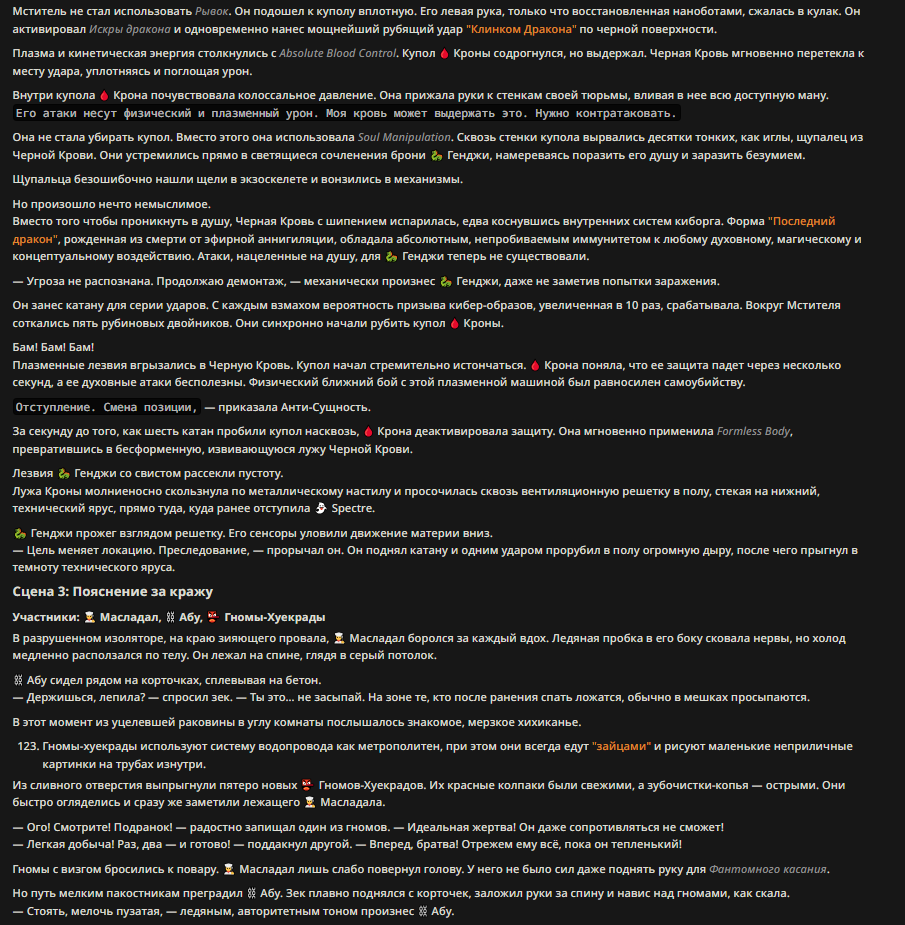 Мститель не стал использовать Рывок. Он подошел к куполу вплотную. Его левая рука, только что восстановленная наноботами, сжалась в кулак. Он активировал Искры дракона и одновременно нанес мощнейший рубящий удар "Клинком Дракона" по черной поверхности.

Плазма и кинетическая энергия столкнулись с Absolute Blood Control. Купол 🩸 Кроны содрогнулся, но выдержал. Черная Кровь мгновенно перетекла к месту удара, уплотняясь и поглощая урон.

Внутри купола 🩸 Крона почувствовала колоссальное давление. Она прижала руки к стенкам своей тюрьмы, вливая в нее всю доступную ману.
Его атаки несут физический и плазменный урон. Моя кровь может выдержать это. Нужно контратаковать.

Она не стала убирать купол. Вместо этого она использовала Soul Manipulation. Сквозь стенки купола вырвались десятки тонких, как иглы, щупалец из Черной Крови. Они устремились прямо в светящиеся сочленения брони 🐉 Генджи, намереваясь поразить его душу и заразить безумием.

Щупальца безошибочно нашли щели в экзоскелете и вонзились в механизмы.

Но произошло нечто немыслимое.
Вместо того чтобы проникнуть в душу, Черная Кровь с шипением испарилась, едва коснувшись внутренних систем киборга. Форма "Последний дракон", рожденная из смерти от эфирной аннигиляции, обладала абсолютным, непробиваемым иммунитетом к любому духовному, магическому и концептуальному воздействию. Атаки, нацеленные на душу, для 🐉 Генджи теперь не существовали.

— Угроза не распознана. Продолжаю демонтаж, — механически произнес 🐉 Генджи, даже не заметив попытки заражения.

Он занес катану для серии ударов. С каждым взмахом вероятность призыва кибер-образов, увеличенная в 10 раз, срабатывала. Вокруг Мстителя соткались пять рубиновых двойников. Они синхронно начали рубить купол 🩸 Кроны.

Бам! Бам! Бам!
Плазменные лезвия вгрызались в Черную Кровь. Купол начал стремительно истончаться. 🩸 Крона поняла, что ее защита падет через несколько секунд, а ее духовные атаки бесполезны. Физический ближний бой с этой плазменной машиной был равносилен самоубийству.

Отступление. Смена позиции, — приказала Анти-Сущность.

За секунду до того, как шесть катан пробили купол насквозь, 🩸 Крона деактивировала защиту. Она мгновенно применила Formless Body, превратившись в бесформенную, извивающуюся лужу Черной Крови.

Лезвия 🐉 Генджи со свистом рассекли пустоту.
Лужа Кроны молниеносно скользнула по металлическому настилу и просочилась сквозь вентиляционную решетку в полу, стекая на нижний, технический ярус, прямо туда, куда ранее отступила 👻 Spectre.

🐉 Генджи прожег взглядом решетку. Его сенсоры уловили движение материи вниз.
— Цель меняет локацию. Преследование, — прорычал он. Он поднял катану и одним ударом прорубил в полу огромную дыру, после чего прыгнул в темноту технического яруса.

Сцена 3: Пояснение за кражу

Участники: 👨‍🍳 Масладал, ⛓ Абу, 👺 Гномы-Хуекрады

В разрушенном изоляторе, на краю зияющего провала, 👨‍🍳 Масладал боролся за каждый вдох. Ледяная пробка в его боку сковала нервы, но холод медленно расползался по телу. Он лежал на спине, глядя в серый потолок.

⛓ Абу сидел рядом на корточках, сплевывая на бетон.
— Держишься, лепила? — спросил зек. — Ты это... не засыпай. На зоне те, кто после ранения спать ложатся, обычно в мешках просыпаются.

В этот момент из уцелевшей раковины в углу комнаты послышалось знакомое, мерзкое хихиканье.

123. Гномы-хуекрады используют систему водопровода как метрополитен, при этом они всегда едут "зайцами" и рисуют маленькие неприличные картинки на трубах изнутри.

Из сливного отверстия выпрыгнули пятеро новых 👺 Гномов-Хуекрадов. Их красные колпаки были свежими, а зубочистки-копья — острыми. Они быстро огляделись и сразу же заметили лежащего 👨‍🍳 Масладала.

— Ого! Смотрите! Подранок! — радостно запищал один из гномов. — Идеальная жертва! Он даже сопротивляться не сможет!
— Легкая добыча! Раз, два — и готово! — поддакнул другой. — Вперед, братва! Отрежем ему всё, пока он тепленький!

Гномы с визгом бросились к повару. 👨‍🍳 Масладал лишь слабо повернул голову. У него не было сил даже поднять руку для Фантомного касания.

Но путь мелким пакостникам преградил ⛓ Абу. Зек плавно поднялся с корточек, заложил руки за спину и навис над гномами, как скала.
— Стоять, мелочь пузатая, — ледяным, авторитетным тоном произнес ⛓ Абу.